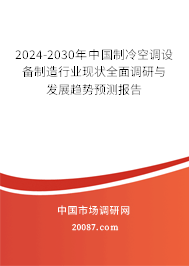 2024-2030年中国制冷空调设备制造行业现状全面调研与发展趋势预测报告

中国市场调研网

20087.com